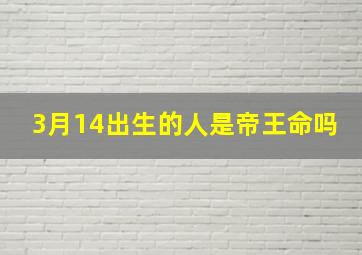 3月14出生的人是帝王命吗